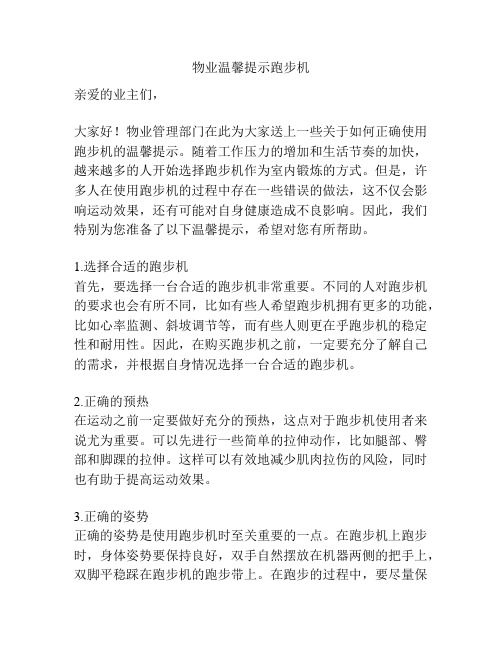 物业温馨提示跑步机

亲爱的业主们，

大家好！物业管理部门在此为大家送上一些关于如何正确使用跑步机的温馨提示。随着工作压力的增加和生活节奏的加快，越来越多的人开始选择跑步机作为室内锻炼的方式。但是，许多人在使用跑步机的过程中存在一些错误的做法，这不仅会影响运动效果，还有可能对自身健康造成不良影响。因此，我们特别为您准备了以下温馨提示，希望对您有所帮助。

1.选择合适的跑步机
首先，要选择一台合适的跑步机非常重要。不同的人对跑步机的要求也会有所不同，比如有些人希望跑步机拥有更多的功能，比如心率监测、斜坡调节等，而有些人则更在乎跑步机的稳定性和耐用性。因此，在购买跑步机之前，一定要充分了解自己的需求，并根据自身情况选择一台合适的跑步机。

2.正确的预热
在运动之前一定要做好充分的预热，这点对于跑步机使用者来说尤为重要。可以先进行一些简单的拉伸动作，比如腿部、臀部和脚踝的拉伸。这样可以有效地减少肌肉拉伤的风险，同时也有助于提高运动效果。

3.正确的姿势
正确的姿势是使用跑步机时至关重要的一点。在跑步机上跑步时，身体姿势要保持良好，双手自然摆放在机器两侧的把手上，双脚平稳踩在跑步机的跑步带上。在跑步的过程中，要尽量保